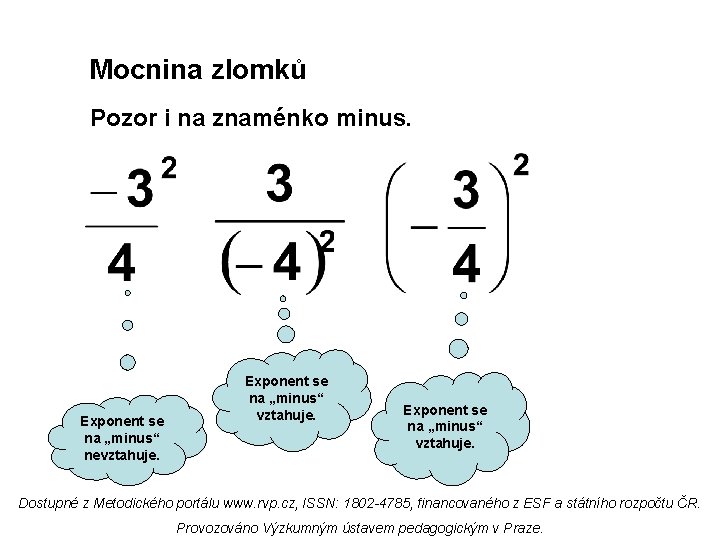 Mocnina zlomků

Pozor i na znaménko minus.

$\frac{-3^2}{4}$ $\frac{3}{(-4)^2}$ $\left(-\frac{3}{4}\right)^2$

Exponent se na „minus“ nevztahuje.

Exponent se na „minus“ vztahuje.

Exponent se na „minus“ vztahuje.

Dostupné z Metodického portálu www.rvp.cz, ISSN: 1802-4785, financovaného z ESF a státního rozpočtu ČR. Provozováno Výzkumným ústavem pedagogickým v Praze.